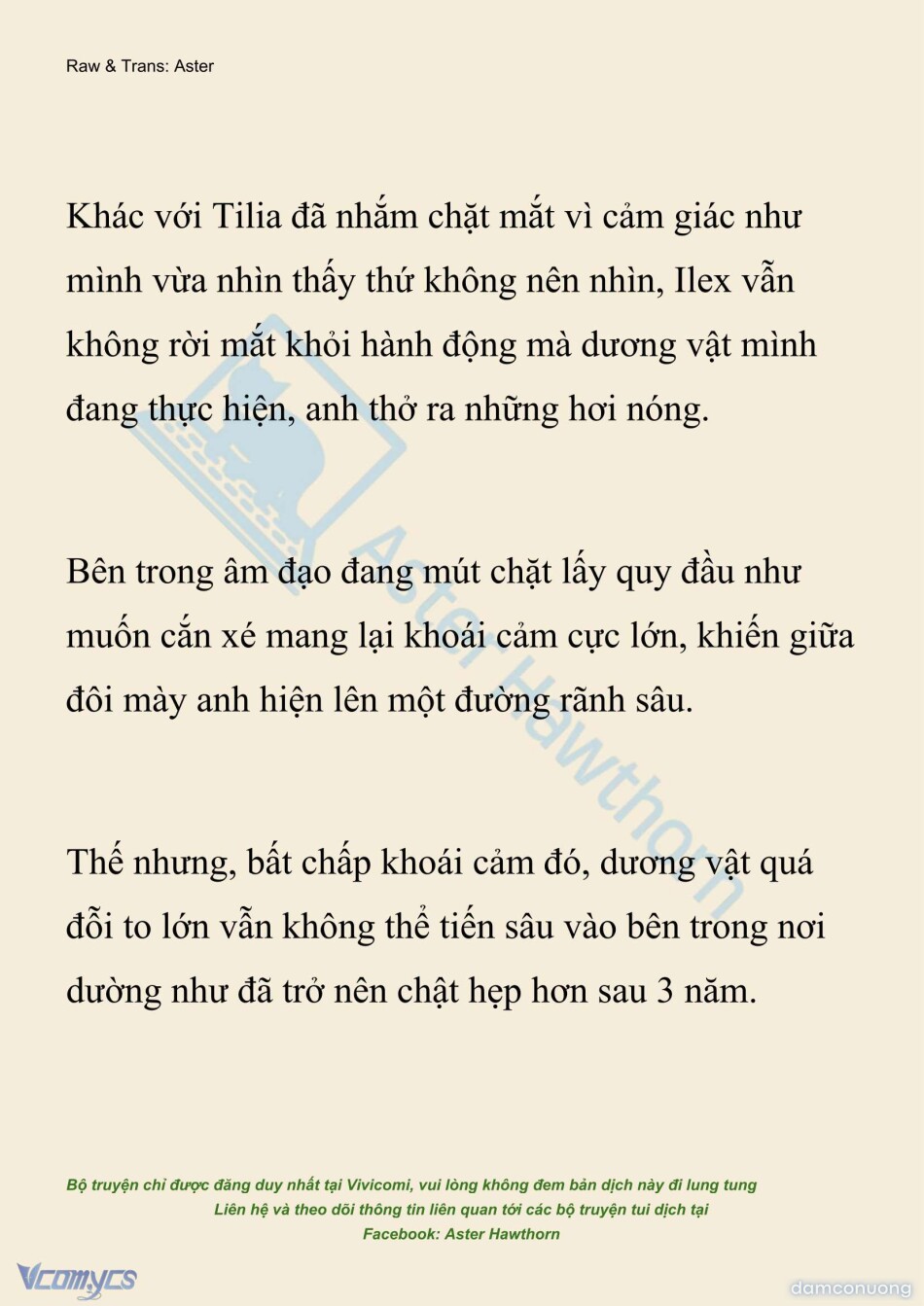 Raw & Trans: Aster

Khác với Tilia đã nhắm chặt mắt vì cảm giác như mình vừa nhìn thấy thứ không nên nhìn, Ilex vẫn không rời mắt khỏi hành động mà dương vật mình đang thực hiện, anh thở ra những hơi nóng.

Bên trong âm đạo đang mút chặt lấy quy đầu như muốn cắn xé mang lại khoái cảm cực lớn, khiến giữa đôi mày anh hiện lên một đường rãnh sâu.

Thế nhưng, bất chấp khoái cảm đó, dương vật quá đỗi to lớn vẫn không thể tiến sâu vào bên trong nơi dường như đã trở nên chật hẹp hơn sau 3 năm.

Aster Hawthorn

Bộ truyện chỉ được đăng duy nhất tại Vivicomi, vui lòng không đem bản dịch này đi lung tung
Liên hệ và theo dõi thông tin liên quan tới các bộ truyện tui dịch tại
Facebook: Aster Hawthorn

Vcomycs

damconuong